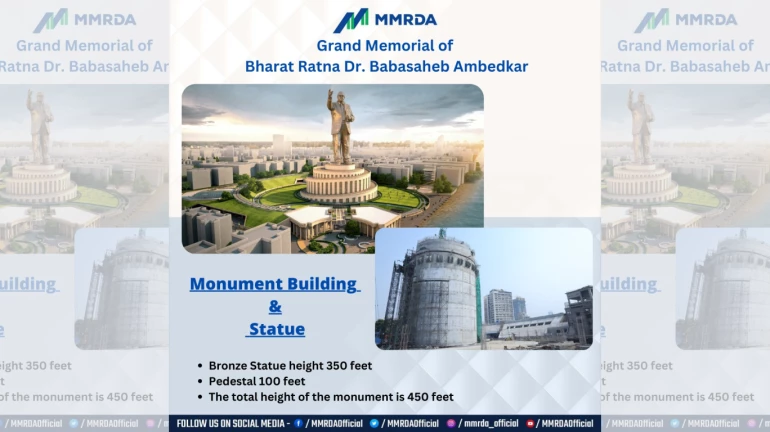 MMRDA

Grand Memorial of
Bharat Ratna Dr. Babasaheb Ambedkar

Monument Building
&
Statue

• Bronze Statue height 350 feet
• Pedestal 100 feet
• The total height of the monument is 450 feet

FOLLOW US ON SOCIAL MEDIA - / MMRDAOfficial / MMRDAOfficial / mmrda_official / MMRDAOfficial